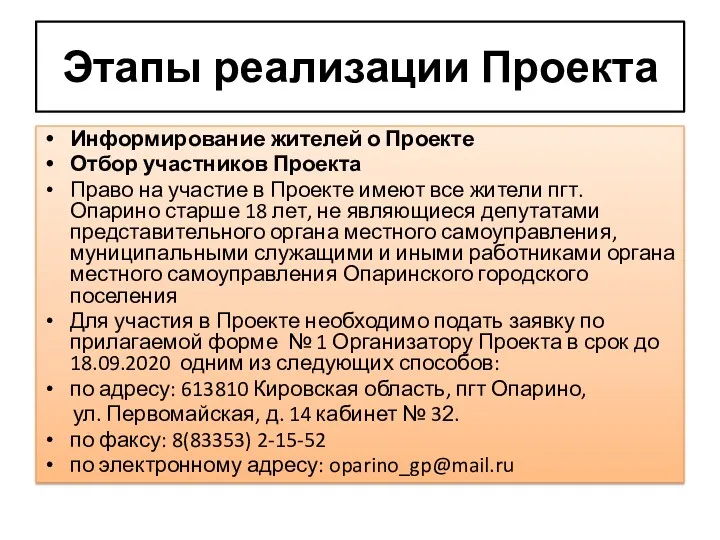 Этапы реализации Проекта

• Информирование жителей о Проекте
• Отбор участников Проекта
• Право на участие в Проекте имеют все жители пгт. Опарино старше 18 лет, не являющиеся депутатами представительного органа местного самоуправления, муниципальными служащими и иными работниками органа местного самоуправления Опаринского городского поселения
• Для участия в Проекте необходимо подать заявку по прилагаемой форме № 1 Организатору Проекта в срок до 18.09.2020 одним из следующих способов:
• по адресу: 613810 Кировская область, пгт Опарино, ул. Первомайская, д. 14 кабинет № 32.
• по факсу: 8(83353) 2-15-52
• по электронному адресу: oparino_gp@mail.ru